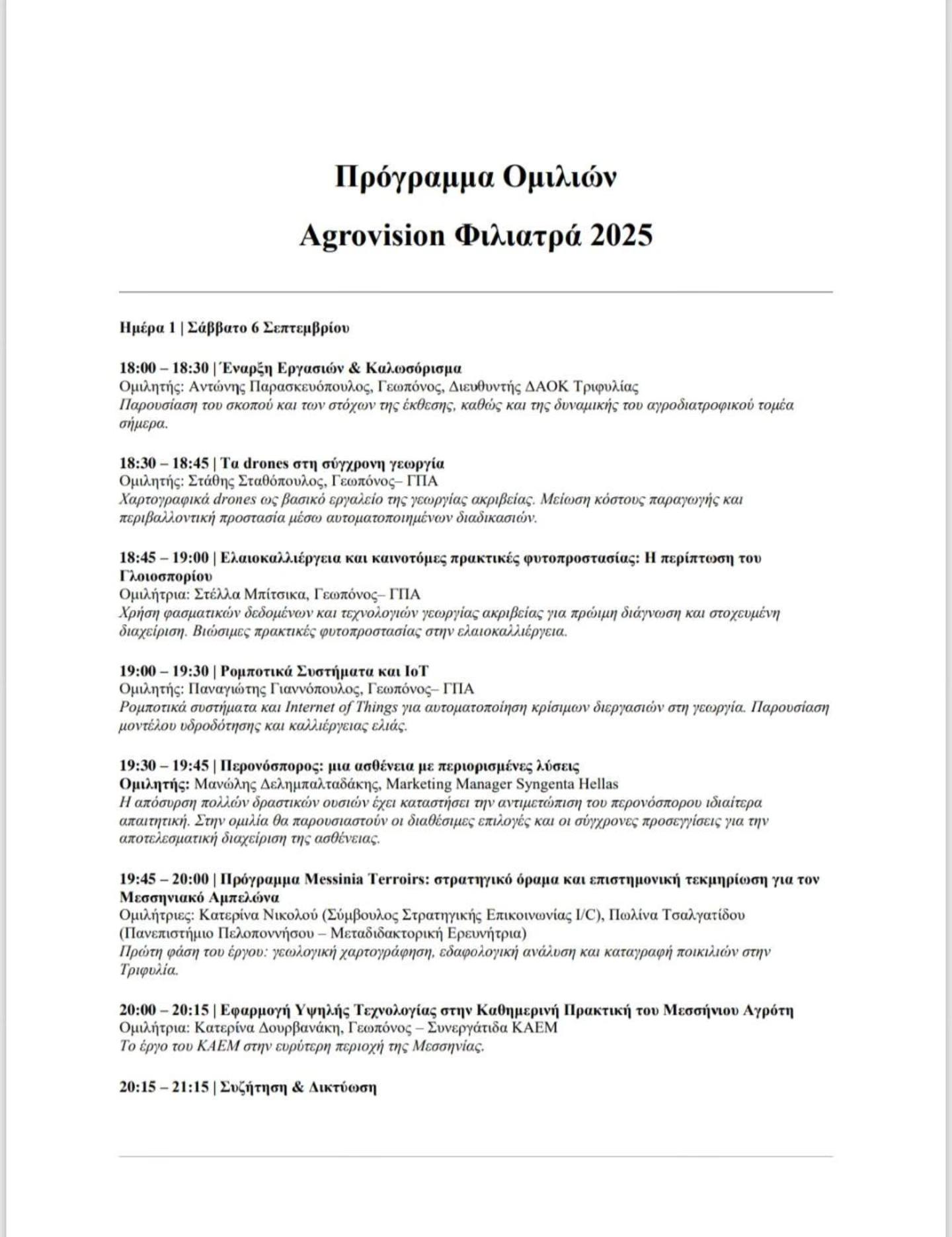 Πρόγραμμα Ομιλιών

Agrovision Φιλιατρά 2025

Ημέρα 1 | Σάββατο 6 Σεπτεμβρίου

18:00 – 18:30 | Έναρξη Εργασιών & Καλωσόρισμα
Ομιλητής: Αντώνης Παρασκευόπουλος, Γεωπόνος, Διευθυντής ΔΑΟΚ Τριφυλίας
Παρουσίαση του σκοπού και των στόχων της έκθεσης, καθώς και της δυναμικής του αγροδιατροφικού τομέα σήμερα.

18:30 – 18:45 | Τα drones στη σύγχρονη γεωργία
Ομιλητής: Στάθης Σταθόπουλος, Γεωπόνος– ΓΠΑ
Χαρτογραφικά drones ως βασικό εργαλείο της γεωργίας ακριβείας. Μείωση κόστους παραγωγής και περιβαλλοντική προστασία μέσω αυτοματοποιημένων διαδικασιών.

18:45 – 19:00 | Ελαιοκαλλιέργεια και καινοτόμες πρακτικές φυτοπροστασίας: Η περίπτωση του Γλοιοσπορίου
Ομιλήτρια: Στέλλα Μπίτσικα, Γεωπόνος– ΓΠΑ
Χρήση φασματικών δεδομένων και τεχνολογιών γεωργίας ακριβείας για πρώιμη διάγνωση και στοχευμένη διαχείριση. Βιώσιμες πρακτικές φυτοπροστασίας στην ελαιοκαλλιέργεια.

19:00 – 19:30 | Ρομποτικά Συστήματα και IoT
Ομιλητής: Παναγιώτης Γιαννόπουλος, Γεωπόνος– ΓΠΑ
Ρομποτικά συστήματα και Internet of Things για αυτοματοποίηση κρίσιμων διεργασιών στη γεωργία. Παρουσίαση μοντέλου υδροδότησης και καλλιέργειας ελιάς.

19:30 – 19:45 | Περονόσπορος: μια ασθένεια με περιορισμένες λύσεις
Ομιλητής: Μανώλης Δελημπαλταδάκης, Marketing Manager Syngenta Hellas
Η απόσυρση πολλών δραστικών ουσιών έχει καταστήσει την αντιμετώπιση του περονόσπορου ιδιαίτερα απαιτητική. Στην ομιλία θα παρουσιαστούν οι διαθέσιμες επιλογές και οι σύγχρονες προσεγγίσεις για την αποτελεσματική διαχείριση της ασθένειας.

19:45 – 20:00 | Πρόγραμμα Messinia Terroirs: στρατηγικό όραμα και επιστημονική τεκμηρίωση για τον Μεσσηνιακό Αμπελώνα
Ομιλήτριες: Κατερίνα Νικολού (Σύμβουλος Στρατηγικής Επικοινωνίας I/C), Πωλίνα Τσαλγατίδου (Πανεπιστήμιο Πελοποννήσου – Μεταδιδακτορική Ερευνήτρια)
Πρώτη φάση του έργου: γεωλογική χαρτογράφηση, εδαφολογική ανάλυση και καταγραφή ποικιλιών στην Τριφυλία.

20:00 – 20:15 | Εφαρμογή Υψηλής Τεχνολογίας στην Καθημερινή Πρακτική του Μεσσήνιου Αγρότη
Ομιλήτρια: Κατερίνα Δουρβανάκη, Γεωπόνος – Συνεργάτιδα ΚΑΕΜ
Το έργο του ΚΑΕΜ στην ευρύτερη περιοχή της Μεσσηνίας.

20:15 – 21:15 | Συζήτηση & Δικτύωση